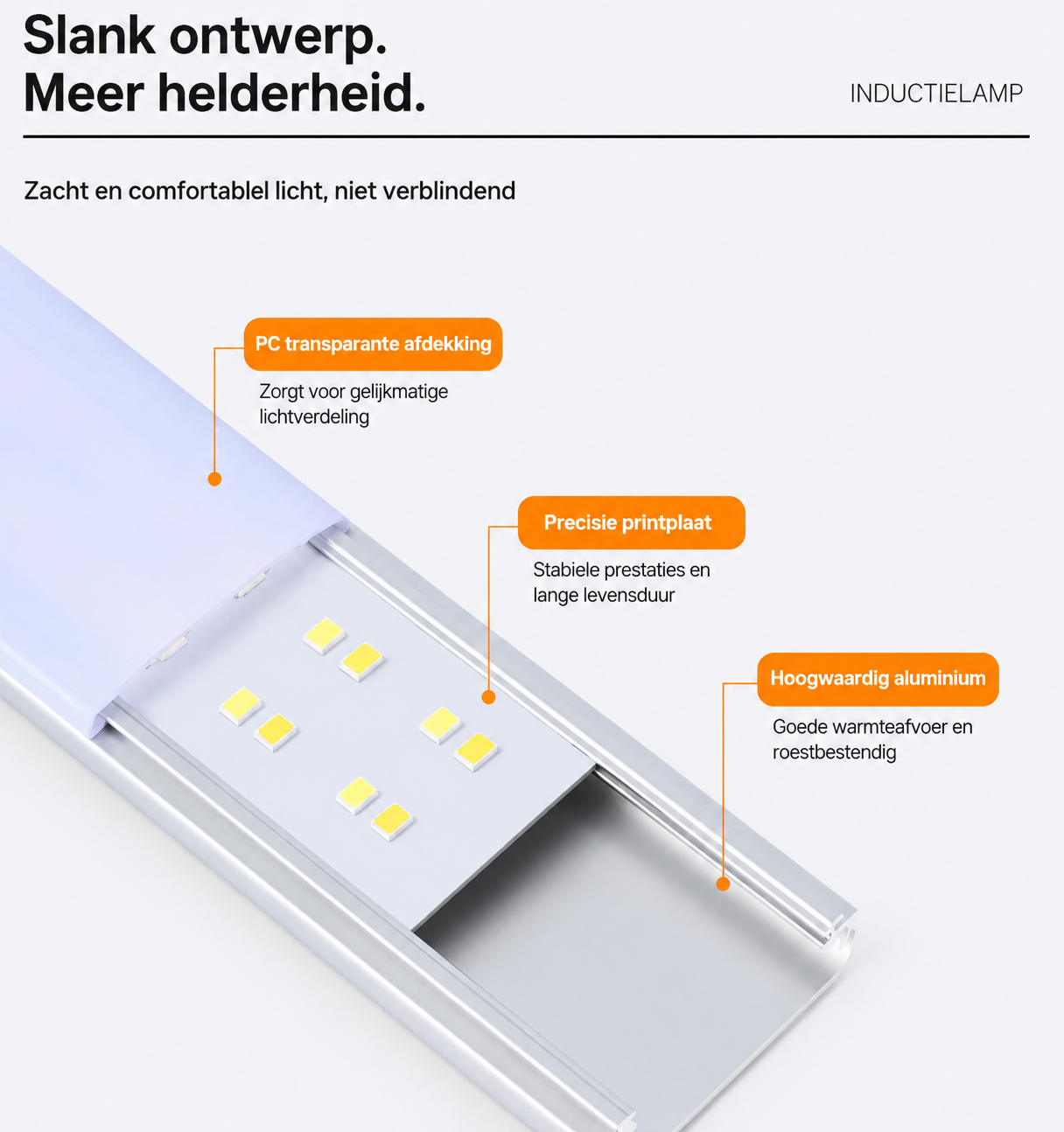 Slank ontwerp.
Meer helderheid.

INDUCTIELAMP

Zacht en comfortablel licht, niet verblindend

PC transparante afdekking

Zorgt voor gelijkmatige lichtverdeling

Precisie printplaat

Stabiele prestaties en lange levensduur

Hoogwaardig aluminium

Goede warmteafvoer en roestbestendig